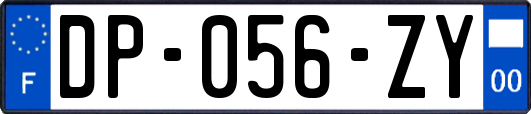 F

DP-056-ZY

00